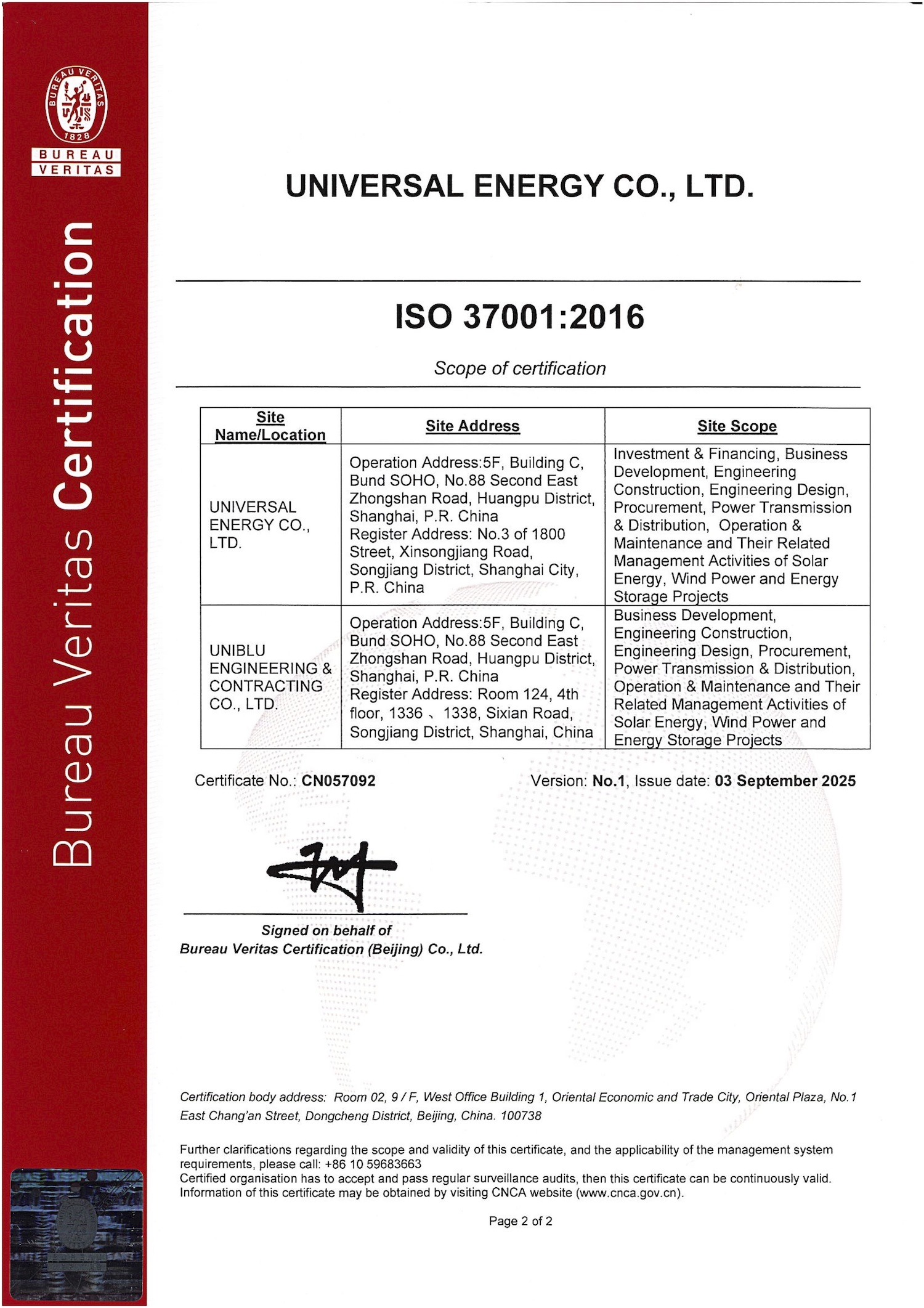 BUREAU VERITAS 1828

BUREAU VERITAS

Bureau Veritas Certification

UNIVERSAL ENERGY CO., LTD.

ISO 37001:2016

Scope of certification

| Site Name/Location | Site Address | Site Scope |
|---|---|---|
| UNIVERSAL ENERGY CO., LTD. | Operation Address:5F, Building C, Bund SOHO, No.88 Second East Zhongshan Road, Huangpu District, Shanghai, P.R. China Register Address: No.3 of 1800 Street, Xinsongjiang Road, Songjiang District, Shanghai City, P.R. China | Investment & Financing, Business Development, Engineering Construction, Engineering Design, Procurement, Power Transmission & Distribution, Operation & Maintenance and Their Related Management Activities of Solar Energy, Wind Power and Energy Storage Projects |
| UNIBLU ENGINEERING & CONTRACTING CO., LTD. | Operation Address:5F, Building C, Bund SOHO, No.88 Second East Zhongshan Road, Huangpu District, Shanghai, P.R. China Register Address: Room 124, 4th floor, 1336 、 1338, Sixian Road, Songjiang District, Shanghai, China | Business Development, Engineering Construction, Engineering Design, Procurement, Power Transmission & Distribution, Operation & Maintenance and Their Related Management Activities of Solar Energy, Wind Power and Energy Storage Projects |

Certificate No.: CN057092

Version: No.1, Issue date: 03 September 2025

Signed on behalf of
Bureau Veritas Certification (Beijing) Co., Ltd.

Certification body address: Room 02, 9 / F, West Office Building 1, Oriental Economic and Trade City, Oriental Plaza, No.1 East Chang'an Street, Dongcheng District, Beijing, China. 100738

Further clarifications regarding the scope and validity of this certificate, and the applicability of the management system requirements, please call: +86 10 59683663
Certified organisation has to accept and pass regular surveillance audits, then this certificate can be continuously valid. Information of this certificate may be obtained by visiting CNCA website (www.cnca.gov.cn).

Page 2 of 2